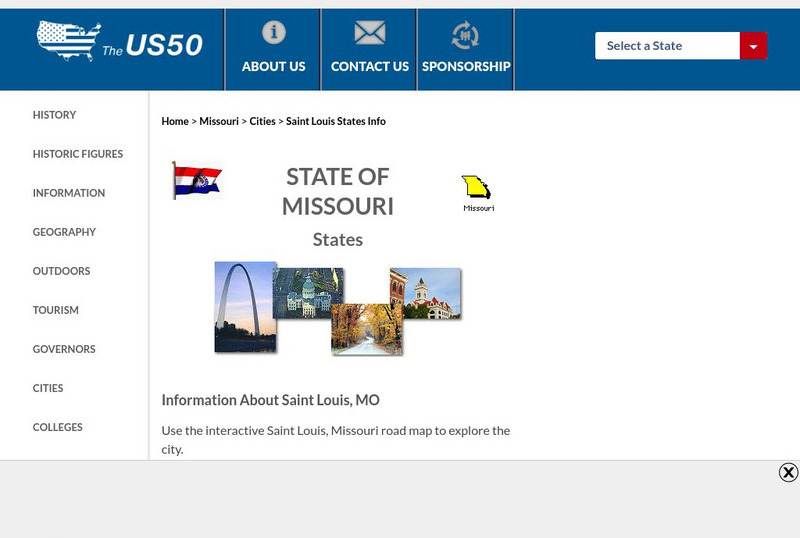 The US50

ABOUT US

CONTACT US

SPONSORSHIP

Select a State

HISTORY

HISTORIC FIGURES

INFORMATION

GEOGRAPHY

OUTDOORS

TOURISM

GOVERNORS

CITIES

COLLEGES

Home > Missouri > Cities > Saint Louis States Info

STATE OF MISSOURI

States

Missouri

Information About Saint Louis, MO

Use the interactive Saint Louis, Missouri road map to explore the city.